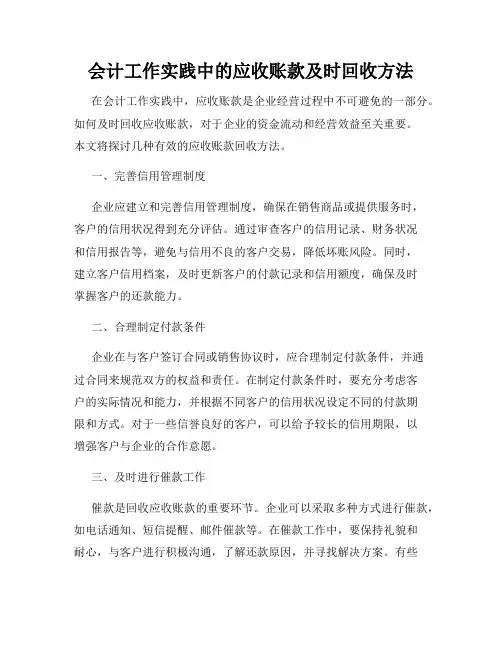 会计工作实践中的应收账款及时回收方法

在会计工作实践中，应收账款是企业经营过程中不可避免的一部分。如何及时回收应收账款，对于企业的资金流动和经营效益至关重要。本文将探讨几种有效的应收账款回收方法。

一、完善信用管理制度

企业应建立和完善信用管理制度，确保在销售商品或提供服务时，客户的信用状况得到充分评估。通过审查客户的信用记录、财务状况和信用报告等，避免与信用不良的客户交易，降低坏账风险。同时，建立客户信用档案，及时更新客户的付款记录和信用额度，确保及时掌握客户的还款能力。

二、合理制定付款条件

企业在与客户签订合同或销售协议时，应合理制定付款条件，并通过合同来规范双方的权益和责任。在制定付款条件时，要充分考虑客户的实际情况和能力，并根据不同客户的信用状况设定不同的付款期限和方式。对于一些信誉良好的客户，可以给予较长的信用期限，以增强客户与企业的合作意愿。

三、及时进行催款工作

催款是回收应收账款的重要环节。企业可以采取多种方式进行催款，如电话通知、短信提醒、邮件催款等。在催款工作中，要保持礼貌和耐心，与客户进行积极沟通，了解还款原因，并寻找解决方案。有些